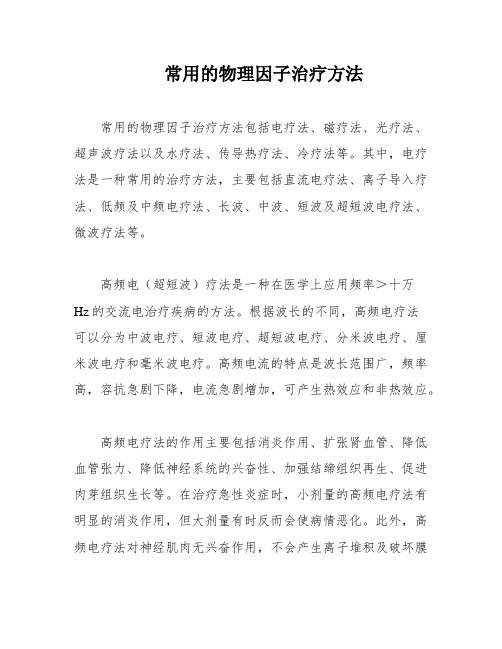 常用的物理因子治疗方法

常用的物理因子治疗方法包括电疗法、磁疗法、光疗法、超声波疗法以及水疗法、传导热疗法、冷疗法等。其中，电疗法是一种常用的治疗方法，主要包括直流电疗法、离子导入疗法、低频及中频电疗法、长波、中波、短波及超短波电疗法、微波疗法等。

高频电（超短波）疗法是一种在医学上应用频率＞十万Hz的交流电治疗疾病的方法。根据波长的不同，高频电疗法可以分为中波电疗、短波电疗、超短波电疗、分米波电疗、厘米波电疗和毫米波电疗。高频电流的特点是波长范围广，频率高，容抗急剧下降，电流急剧增加，可产生热效应和非热效应。

高频电疗法的作用主要包括消炎作用、扩张肾血管、降低血管张力、降低神经系统的兴奋性、加强结缔组织再生、促进肉芽组织生长等。在治疗急性炎症时，小剂量的高频电疗法有明显的消炎作用，但大剂量有时反而会使病情恶化。此外，高频电疗法对神经肌肉无兴奋作用，不会产生离子堆积及破坏膜